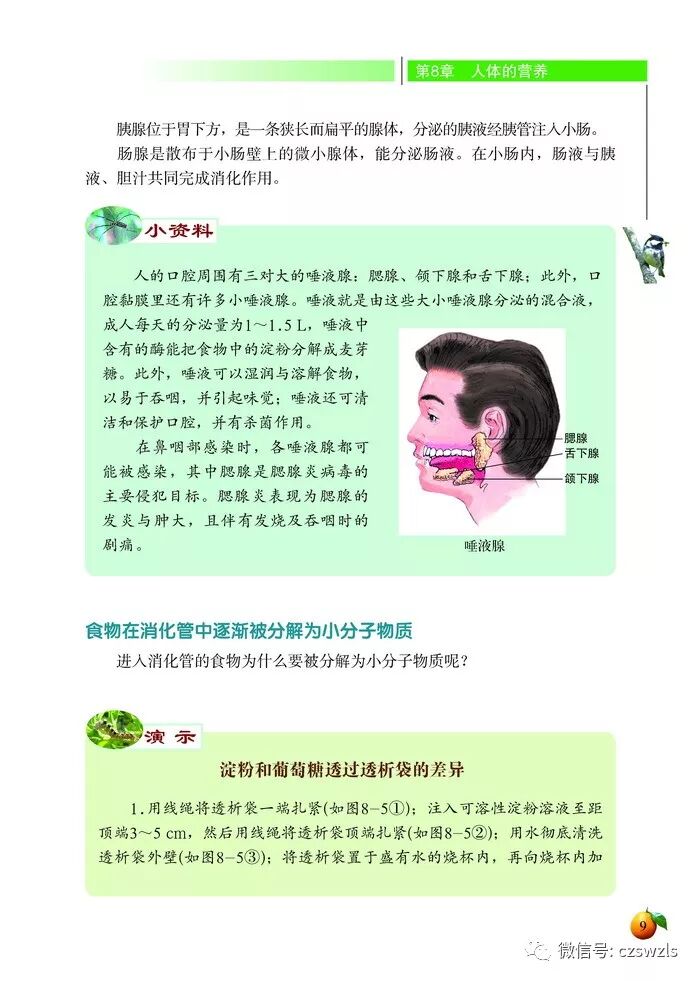 第8章　人体的营养

胰腺位于胃下方，是一条狭长而扁平的腺体，分泌的胰液经胰管注入小肠。

肠腺是散布于小肠壁上的微小腺体，能分泌肠液。在小肠内，肠液与胰液、胆汁共同完成消化作用。

小资料

人的口腔周围有三对大的唾液腺：腮腺、颌下腺和舌下腺；此外，口腔黏膜里还有许多小唾液腺。唾液就是由这些大小唾液腺分泌的混合液，成人每天的分泌量为1～1.5 L，唾液中含有的酶能把食物中的淀粉分解成麦芽糖。此外，唾液可以湿润与溶解食物，以易于吞咽，并引起味觉；唾液还可清洁和保护口腔，并有杀菌作用。

在鼻咽部感染时，各唾液腺都可能被感染，其中腮腺是腮腺炎病毒的主要侵犯目标。腮腺炎表现为腮腺的发炎与肿大，且伴有发烧及吞咽时的剧痛。

腮腺
舌下腺
颌下腺
唾液腺

食物在消化管中逐渐被分解为小分子物质

进入消化管的食物为什么要被分解为小分子物质呢？

演示

淀粉和葡萄糖透过透析袋的差异

1.用线绳将透析袋一端扎紧(如图8-5①)；注入可溶性淀粉溶液至距顶端3～5 cm，然后用线绳将透析袋顶端扎紧(如图8-5②)；用水彻底清洗透析袋外壁(如图8-5③)；将透析袋置于盛有水的烧杯内，再向烧杯内加

9

微信号: czswzls